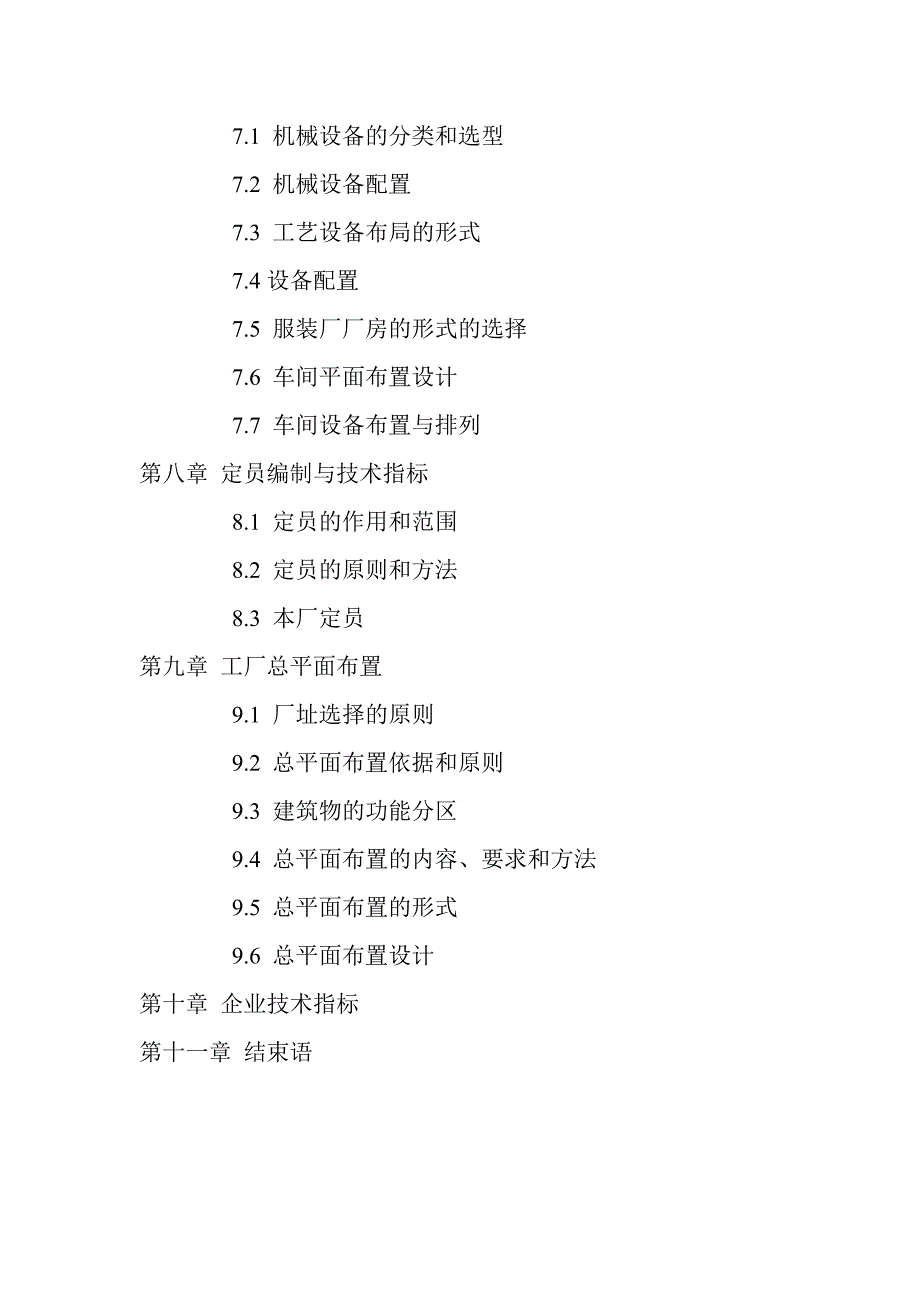 7.1 机械设备的分类和选型

7.2 机械设备配置

7.3 工艺设备布局的形式

7.4 设备配置

7.5 服装厂厂房的形式的选择

7.6 车间平面布置设计

7.7 车间设备布置与排列

第八章 定员编制与技术指标

8.1 定员的作用和范围

8.2 定员的原则和方法

8.3 本厂定员

第九章 工厂总平面布置

9.1 厂址选择的原则

9.2 总平面布置依据和原则

9.3 建筑物的功能分区

9.4 总平面布置的内容、要求和方法

9.5 总平面布置的形式

9.6 总平面布置设计

第十章 企业技术指标

第十一章 结束语